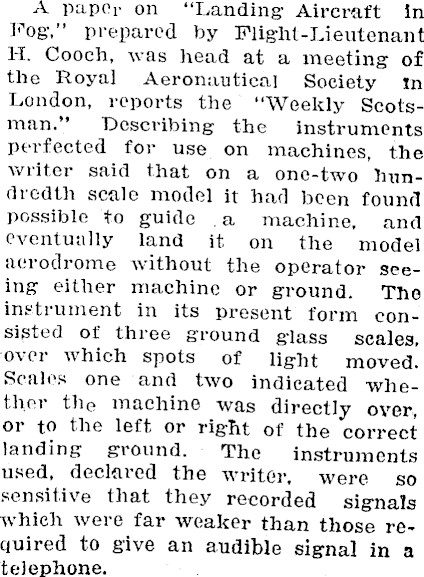 A paper on "Landing Aircraft in Fog," prepared by Flight-Lieutenant H. Cooch, was head at a meeting of the Royal Aeronautical Society in London, reports the "Weekly Scotsman." Describing the instruments perfected for use on machines, the writer said that on a one-two hundredth scale model it had been found possible to guide a machine, and eventually land it on the model aerodrome without the operator seeing either machine or ground. The instrument in its present form consisted of three ground glass scales, over which spots of light moved. Scales one and two indicated whether the machine was directly over, or to the left or right of the correct landing ground. The instruments used, declared the writer, were so sensitive that they recorded signals which were far weaker than those required to give an audible signal in a telephone.